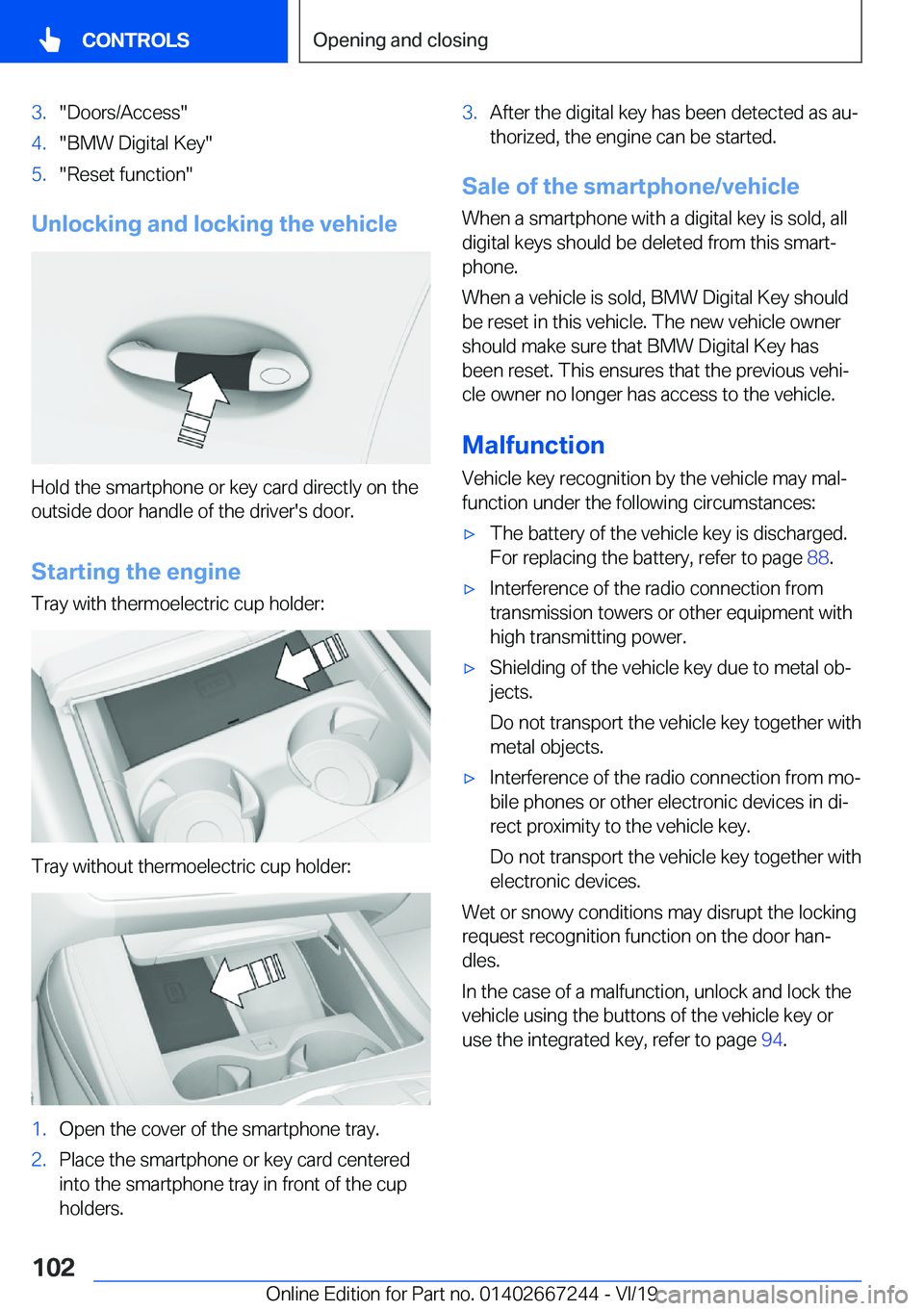 CONTROLS

Opening and closing

3. "Doors/Access"
4. "BMW Digital Key"
5. "Reset function"

Unlocking and locking the vehicle

Hold the smartphone or key card directly on the outside door handle of the driver's door.

Starting the engine

Tray with thermoelectric cup holder:

Tray without thermoelectric cup holder:

1. Open the cover of the smartphone tray.
2. Place the smartphone or key card centered into the smartphone tray in front of the cup holders.
3. After the digital key has been detected as authorized, the engine can be started.

Sale of the smartphone/vehicle

When a smartphone with a digital key is sold, all digital keys should be deleted from this smartphone.

When a vehicle is sold, BMW Digital Key should be reset in this vehicle. The new vehicle owner should make sure that BMW Digital Key has been reset. This ensures that the previous vehicle owner no longer has access to the vehicle.

Malfunction

Vehicle key recognition by the vehicle may malfunction under the following circumstances:

▷ The battery of the vehicle key is discharged. For replacing the battery, refer to page 88.

▷ Interference of the radio connection from transmission towers or other equipment with high transmitting power.

▷ Shielding of the vehicle key due to metal objects.

Do not transport the vehicle key together with metal objects.

▷ Interference of the radio connection from mobile phones or other electronic devices in direct proximity to the vehicle key.

Do not transport the vehicle key together with electronic devices.

Wet or snowy conditions may disrupt the locking request recognition function on the door handles.

In the case of a malfunction, unlock and lock the vehicle using the buttons of the vehicle key or use the integrated key, refer to page 94.

102

Online Edition for Part no. 01402667244 - VI/19

carmanualsonline.info